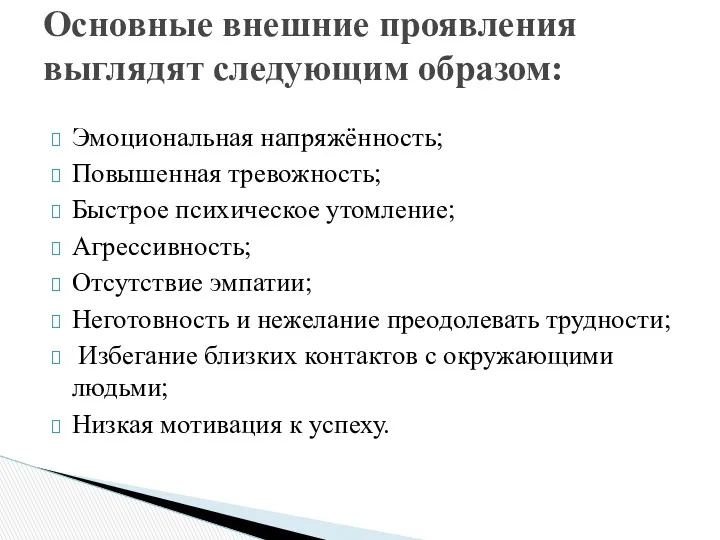 Основные внешние проявления выглядят следующим образом:

 Эмоциональная напряжённость;
 Повышенная тревожность;
 Быстрое психическое утомление;
 Агрессивность;
 Отсутствие эмпатии;
 Неготовность и нежелание преодолевать трудности;
 Избегание близких контактов с окружающими людьми;
 Низкая мотивация к успеху.